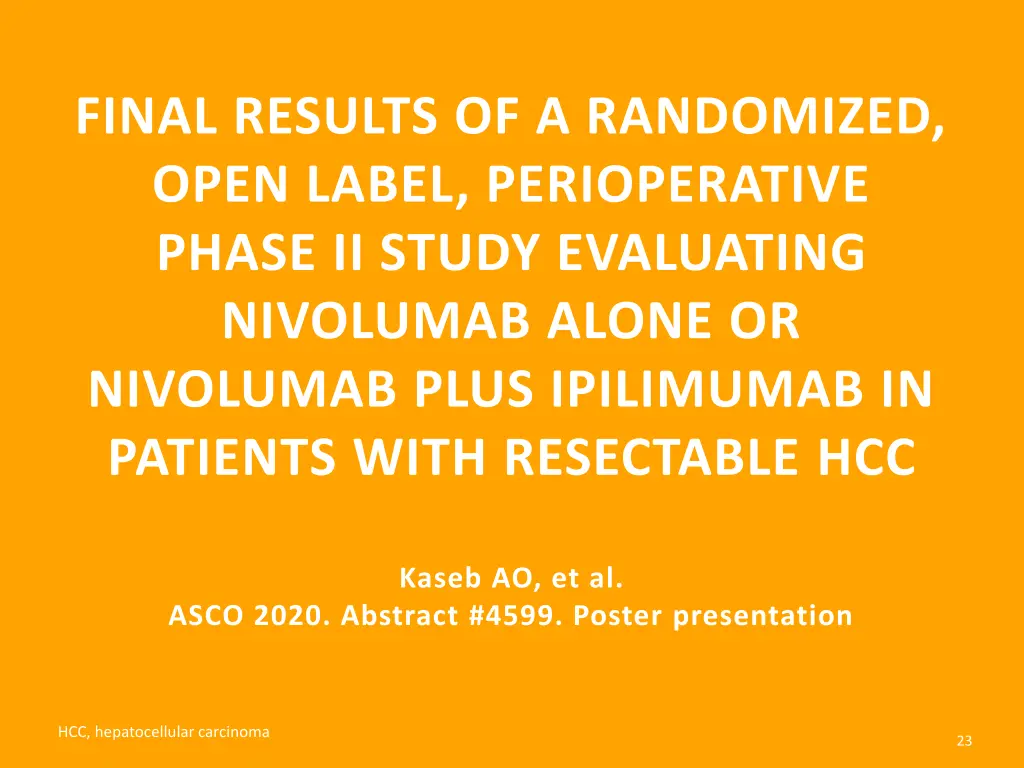 FINAL RESULTS OF A RANDOMIZED, OPEN LABEL, PERIOPERATIVE PHASE II STUDY EVALUATING NIVOLUMAB ALONE OR NIVOLUMAB PLUS IPILIMUMAB IN PATIENTS WITH RESECTABLE HCC

Kaseb AO, et al.
ASCO 2020. Abstract #4599. Poster presentation

HCC, hepatocellular carcinoma

23